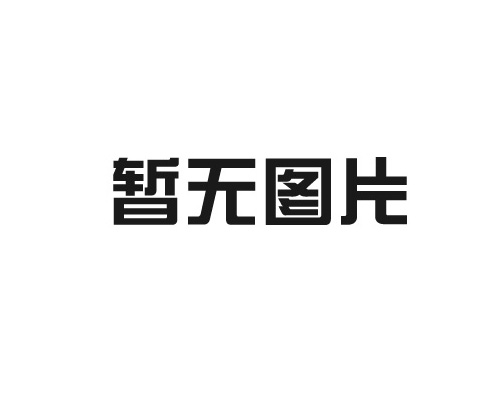 暂无图片